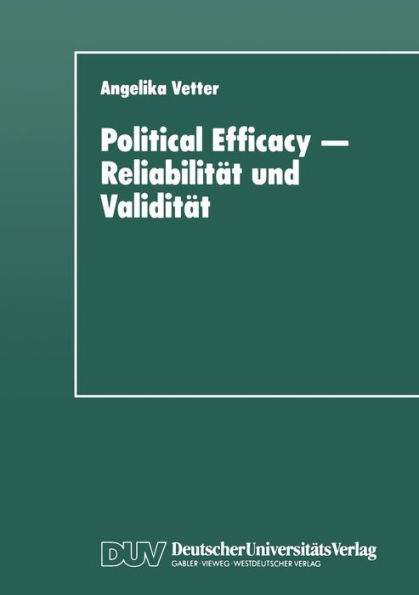 Angelika Vetter

Political Efficacy — Reliabilität und Validität

DUV DeutscherUniversitätsVerlag
GABLER · VIEWEG · WESTDEUTSCHER VERLAG